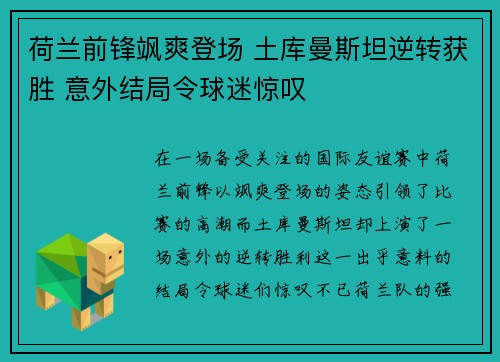 荷兰前锋飒爽登场 土库曼斯坦逆转获胜 意外结局令球迷惊叹

在一场备受关注的国际友谊赛中荷兰前锋以飒爽登场的姿态引领了比赛的高潮而土库曼斯坦却上演了一场意外的逆转胜利这一出乎意料的结局令球迷们惊叹不已荷兰队的强